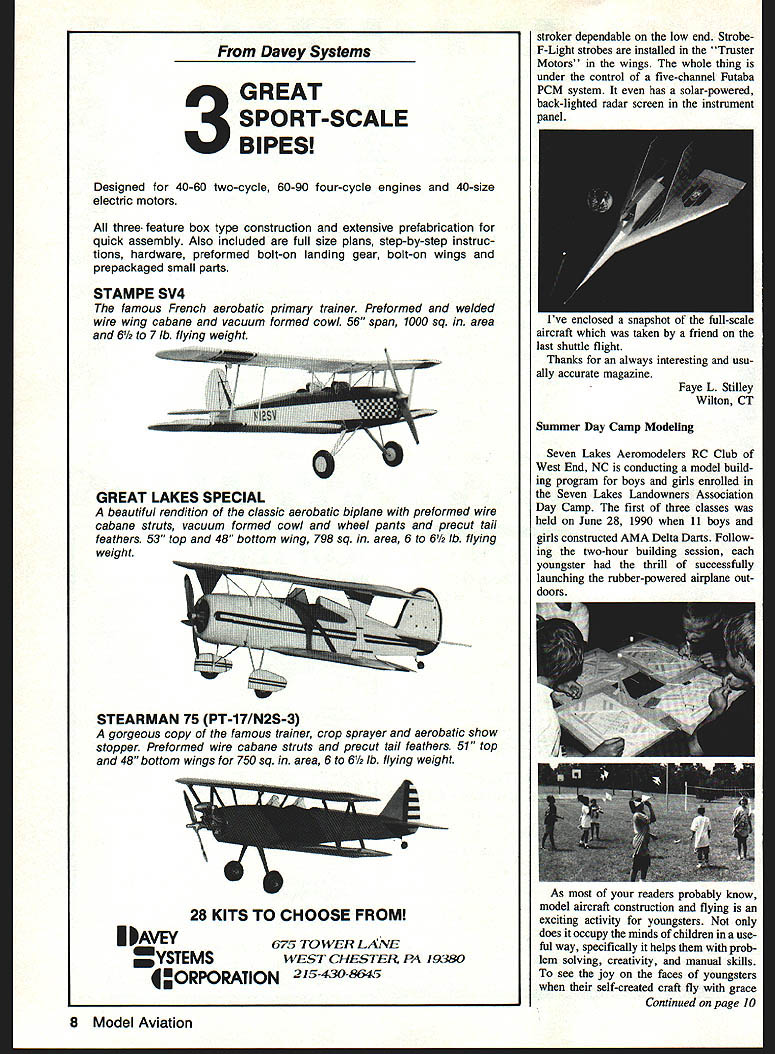 From Davey Systems

3 GREAT SPORT-SCALE BIPES!

Designed for 40-60 two-cycle, 60-90 four-cycle engines and 40-size electric motors.

All three feature box type construction and extensive prefabrication for quick assembly. Also included are full size plans, step-by-step instructions, hardware, preformed bolt-on landing gear, bolt-on wings and prepackaged small parts.

STAMPE SV4
The famous French aerobatic primary trainer. Preformed and welded wire wing cabane and vacuum formed cowl. 56" span, 1000 sq. in. area and 6½ to 7 lb. flying weight.

N12SV

GREAT LAKES SPECIAL
A beautiful rendition of the classic aerobatic biplane with preformed wire cabane struts, vacuum formed cowl and wheel pants and precut tail feathers. 53" top and 48" bottom wing, 798 sq. in. area, 6 to 6½ lb. flying weight.

STEARMAN 75 (PT-17/N2S-3)
A gorgeous copy of the famous trainer, crop sprayer and aerobatic show stopper. Preformed wire cabane struts and precut tail feathers. 51" top and 48" bottom wings for 750 sq. in. area, 6 to 6½ lb. flying weight.

28 KITS TO CHOOSE FROM!

DAVEY SYSTEMS CORPORATION
675 TOWER LANE
WEST CHESTER, PA 19380
215-430-8645

stroker dependable on the low end. Strobe-F-Light strobes are installed in the "Truster Motors" in the wings. The whole thing is under the control of a five-channel Futaba PCM system. It even has a solar-powered, back-lighted radar screen in the instrument panel.

I've enclosed a snapshot of the full-scale aircraft which was taken by a friend on the last shuttle flight.

Thanks for an always interesting and usually accurate magazine.

Faye L. Stilley
Wilton, CT

Summer Day Camp Modeling

Seven Lakes Aeromodelers RC Club of West End, NC is conducting a model building program for boys and girls enrolled in the Seven Lakes Landowners Association Day Camp. The first of three classes was held on June 28, 1990 when 11 boys and girls constructed AMA Delta Darts. Following the two-hour building session, each youngster had the thrill of successfully launching the rubber-powered airplane outdoors.

As most of your readers probably know, model aircraft construction and flying is an exciting activity for youngsters. Not only does it occupy the minds of children in a useful way, specifically it helps them with problem solving, creativity, and manual skills. To see the joy on the faces of youngsters when their self-created craft fly with grace

Continued on page 10

8 Model Aviation